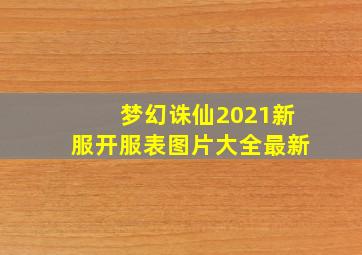 梦幻诛仙2021新服开服表图片大全最新